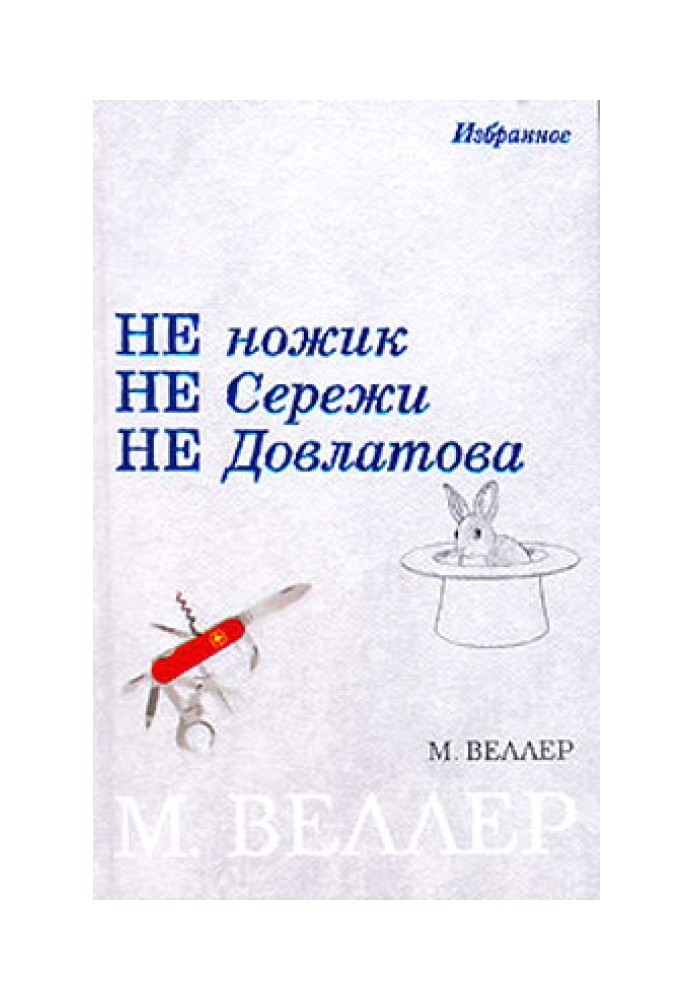 Избранное

НЕ ножик
НЕ Сережи
НЕ Довлатова

М. ВЕЛЛЕР

М. ВЕЛЛЕР